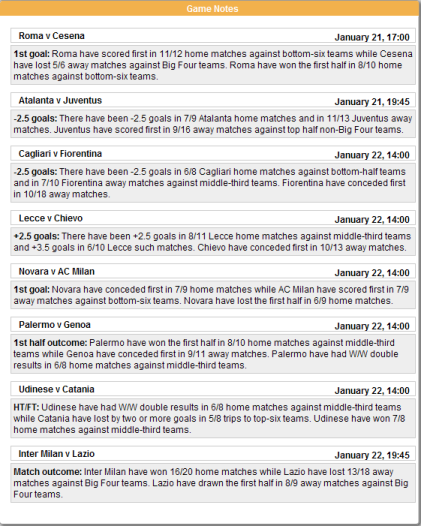 Game Notes

Roma v Cesena January 21, 17:00

1st goal: Roma have scored first in 11/12 home matches against bottom-six teams while Cesena have lost 5/6 away matches against Big Four teams. Roma have won the first half in 8/10 home matches against bottom-six teams.

Atalanta v Juventus January 21, 19:45

-2.5 goals: There have been -2.5 goals in 7/9 Atalanta home matches and in 11/13 Juventus away matches. Juventus have scored first in 9/16 away matches against top half non-Big Four teams.

Cagliari v Fiorentina January 22, 14:00

-2.5 goals: There have been -2.5 goals in 6/8 Cagliari home matches against bottom-half teams and in 7/10 Fiorentina away matches against middle-third teams. Fiorentina have conceded first in 10/18 away matches.

Lecce v Chievo January 22, 14:00

+2.5 goals: There have been +2.5 goals in 8/11 Lecce home matches against middle-third teams and +3.5 goals in 6/10 Lecce such matches. Chievo have conceded first in 10/13 away matches.

Novara v AC Milan January 22, 14:00

1st goal: Novara have conceded first in 7/9 home matches while AC Milan have scored first in 7/9 away matches against bottom-six teams. Novara have lost the first half in 6/9 home matches.

Palermo v Genoa January 22, 14:00

1st half outcome: Palermo have won the first half in 8/10 home matches against middle-third teams while Genoa have conceded first in 9/11 away matches. Palermo have had W/W double results in 6/8 home matches against middle-third teams.

Udinese v Catania January 22, 14:00

HT/FT: Udinese have had W/W double results in 6/8 home matches against middle-third teams while Catania have lost by two or more goals in 5/8 trips to top-six teams. Udinese have won 7/8 home matches against middle-third teams.

Inter Milan v Lazio January 22, 19:45

Match outcome: Inter Milan have won 16/20 home matches while Lazio have lost 13/18 away matches against Big Four teams. Lazio have drawn the first half in 8/9 away matches against Big Four teams.